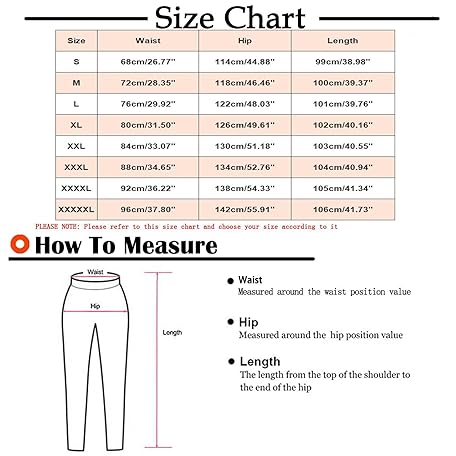 Size Chart

| Size | Waist | Hip | Length |
|---|---|---|---|
| S | 68cm/26.77'' | 114cm/44.88'' | 99cm/38.98'' |
| M | 72cm/28.35'' | 118cm/46.46'' | 100cm/39.37'' |
| L | 76cm/29.92'' | 122cm/48.03'' | 101cm/39.76'' |
| XL | 80cm/31.50'' | 126cm/49.61'' | 102cm/40.16'' |
| XXL | 84cm/33.07'' | 130cm/51.18'' | 103cm/40.55'' |
| XXXL | 88cm/34.65'' | 134cm/52.76'' | 104cm/40.94'' |
| XXXXL | 92cm/36.22'' | 138cm/54.33'' | 105cm/41.34'' |
| XXXXXL | 96cm/37.80'' | 142cm/55.91'' | 106cm/41.73'' |

PLEASE NOTE: Please refer to this size chart and choose your size according to it

How To Measure

Waist

Hip

Length

Waist
Measured around the waist position value

Hip
Measured around the hip position value

Length
The length from the top of the shoulder to the end of the hip